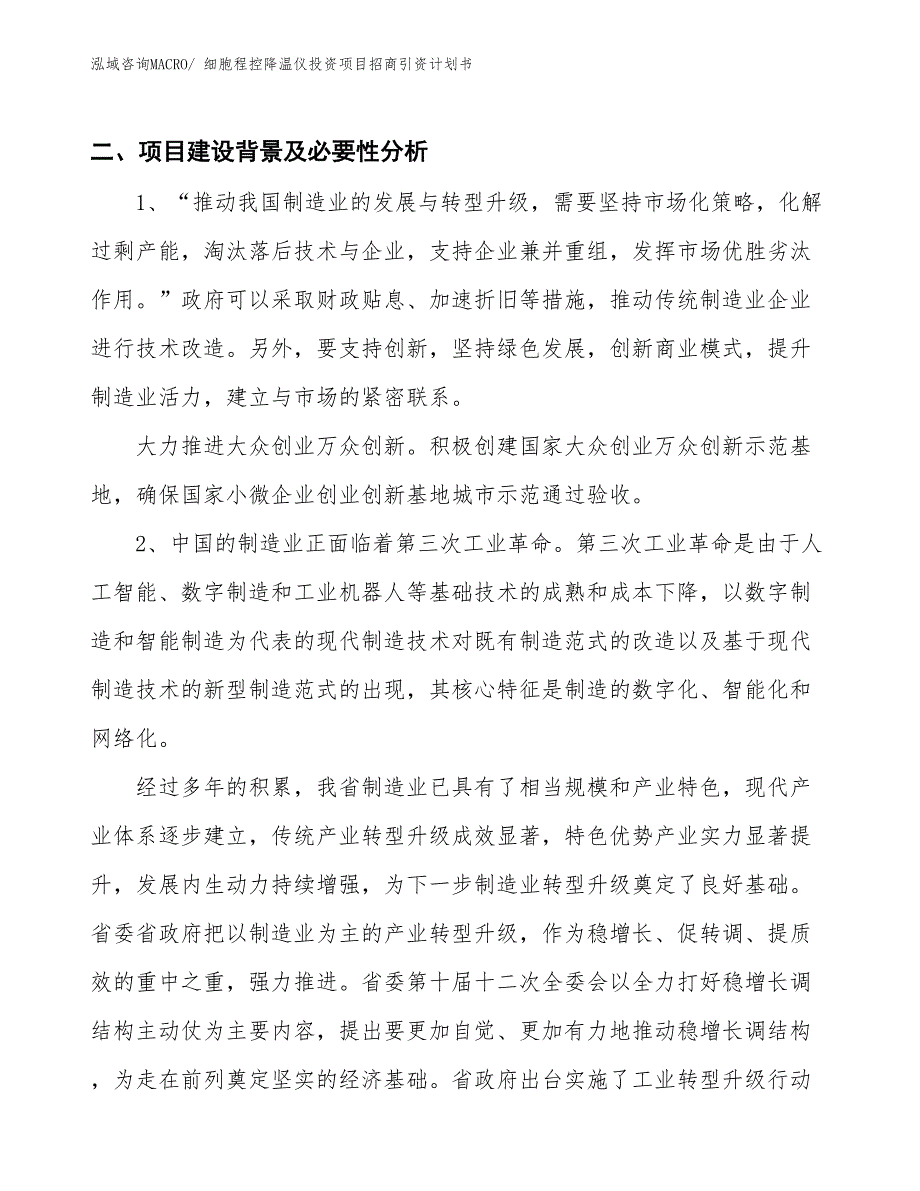 泓域咨询MACRO/ 细胞程控降温仪投资项目招商引资计划书

二、项目建设背景及必要性分析

1、“推动我国制造业的发展与转型升级，需要坚持市场化策略，化解过剩产能，淘汰落后技术与企业，支持企业兼并重组，发挥市场优胜劣汰作用。”政府可以采取财政贴息、加速折旧等措施，推动传统制造业企业进行技术改造。另外，要支持创新，坚持绿色发展，创新商业模式，提升制造业活力，建立与市场的紧密联系。

大力推进大众创业万众创新。积极创建国家大众创业万众创新示范基地，确保国家小微企业创业创新基地城市示范通过验收。

2、中国的制造业正面临着第三次工业革命。第三次工业革命是由于人工智能、数字制造和工业机器人等基础技术的成熟和成本下降，以数字制造和智能制造为代表的现代制造技术对既有制造范式的改造以及基于现代制造技术的新型制造范式的出现，其核心特征是制造的数字化、智能化和网络化。

经过多年的积累，我省制造业已具有了相当规模和产业特色，现代产业体系逐步建立，传统产业转型升级成效显著，特色优势产业实力显著提升，发展内生动力持续增强，为下一步制造业转型升级奠定了良好基础。省委省政府把以制造业为主的产业转型升级，作为稳增长、促转调、提质效的重中之重，强力推进。省委第十届十二次全委会以全力打好稳增长调结构主动仗为主要内容，提出要更加自觉、更加有力地推动稳增长调结构，为走在前列奠定坚实的经济基础。省政府出台实施了工业转型升级行动